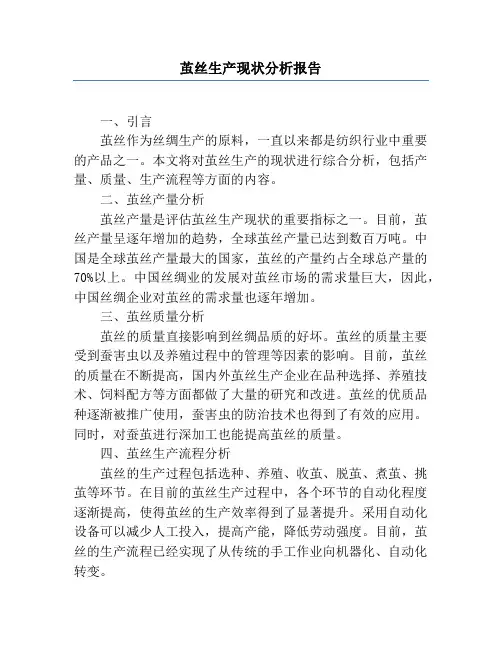 茧丝生产现状分析报告

一、引言

茧丝作为丝绸生产的原料，一直以来都是纺织行业中重要的产品之一。本文将对茧丝生产的现状进行综合分析，包括产量、质量、生产流程等方面的内容。

二、茧丝产量分析

茧丝产量是评估茧丝生产现状的重要指标之一。目前，茧丝产量呈逐年增加的趋势，全球茧丝产量已达到数百万吨。中国是全球茧丝产量最大的国家，茧丝的产量约占全球总产量的70%以上。中国丝绸业的发展对茧丝市场的需求量巨大，因此，中国丝绸企业对茧丝的需求量也逐年增加。

三、茧丝质量分析

茧丝的质量直接影响到丝绸品质的好坏。茧丝的质量主要受到蚕害虫以及养殖过程中的管理等因素的影响。目前，茧丝的质量在不断提高，国内外茧丝生产企业在品种选择、养殖技术、饲料配方等方面都做了大量的研究和改进。茧丝的优质品种逐渐被推广使用，蚕害虫的防治技术也得到了有效的应用。同时，对蚕茧进行深加工也能提高茧丝的质量。

四、茧丝生产流程分析

茧丝的生产过程包括选种、养殖、收茧、脱茧、煮茧、挑茧等环节。在目前的茧丝生产过程中，各个环节的自动化程度逐渐提高，使得茧丝的生产效率得到了显著提升。采用自动化设备可以减少人工投入，提高产能，降低劳动强度。目前，茧丝的生产流程已经实现了从传统的手工作业向机器化、自动化转变。